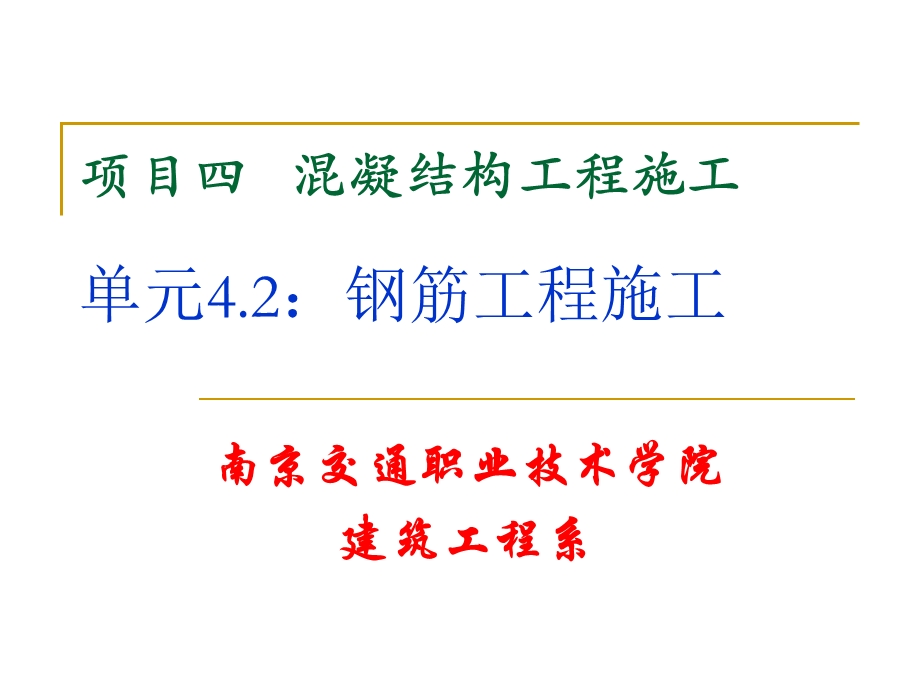 项目四　混凝结构工程施工

单元4.2：钢筋工程施工

南京交通职业技术学院

建筑工程系